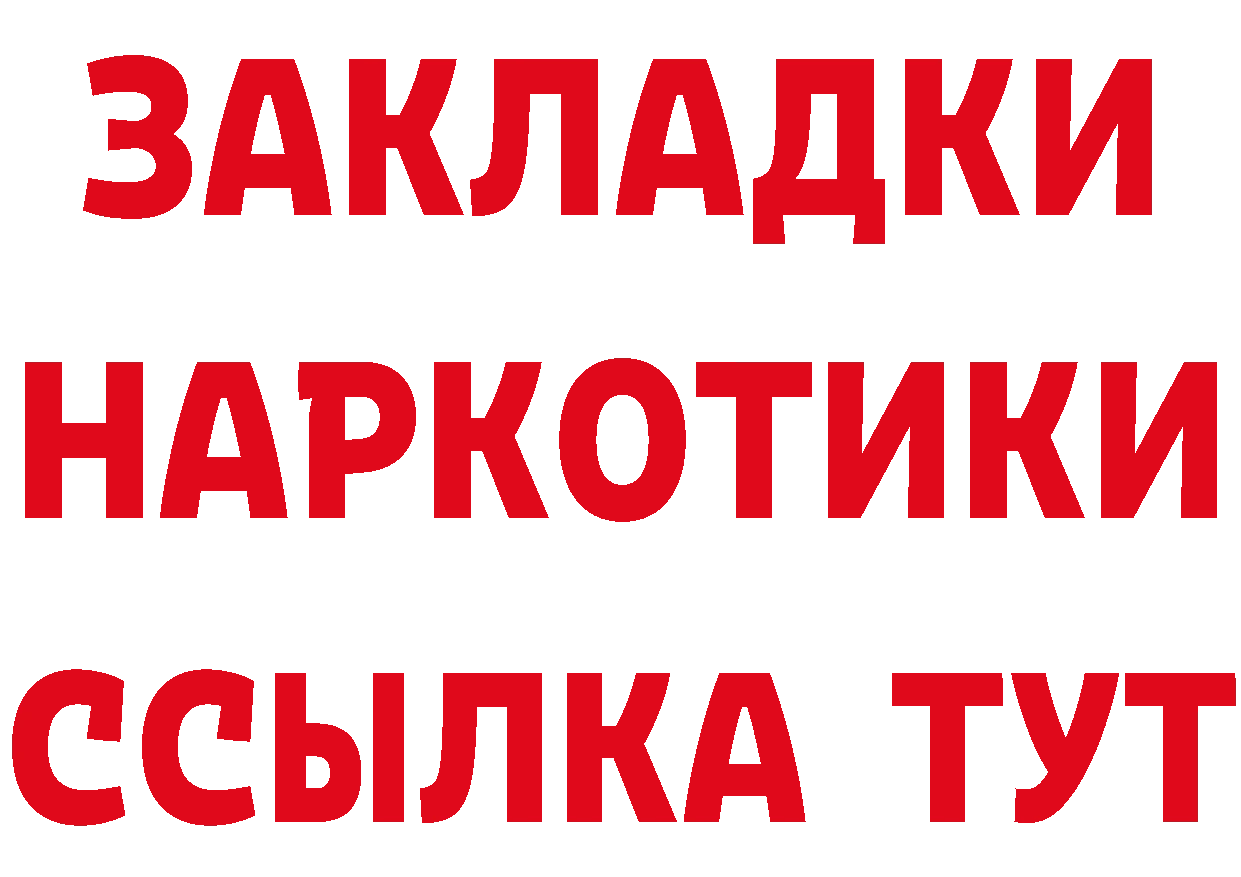 ЗАКЛАДКИ НАРКОТИКИ ССЫЛКА ТУТ